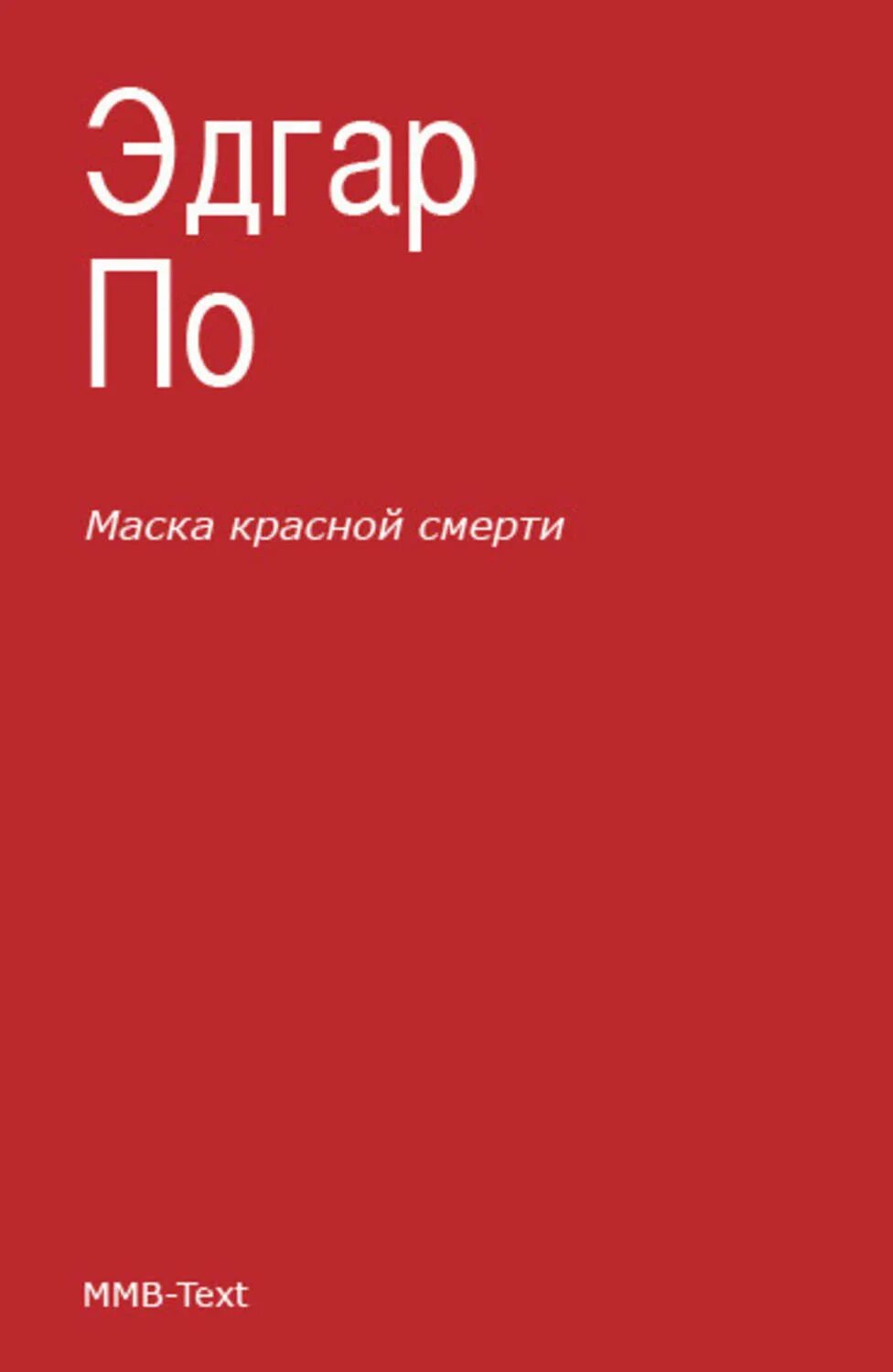 Эдгар
По

Маска красной смерти

MMB-Text